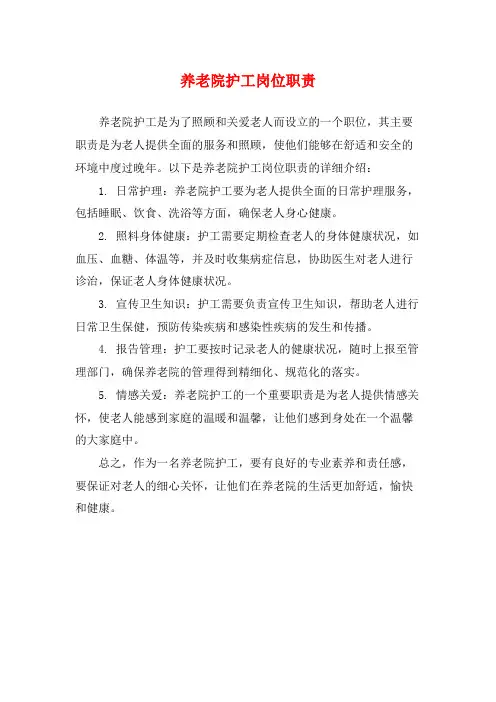 养老院护工岗位职责

养老院护工是为了照顾和关爱老人而设立的一个职位，其主要职责是为老人提供全面的服务和照顾，使他们能够在舒适和安全的环境中度过晚年。以下是养老院护工岗位职责的详细介绍：

1. 日常护理：养老院护工要为老人提供全面的日常护理服务，包括睡眠、饮食、洗浴等方面，确保老人身心健康。

2. 照料身体健康：护工需要定期检查老人的身体健康状况，如血压、血糖、体温等，并及时收集病症信息，协助医生对老人进行诊治，保证老人身体健康状况。

3. 宣传卫生知识：护工需要负责宣传卫生知识，帮助老人进行日常卫生保健，预防传染疾病和感染性疾病的发生和传播。

4. 报告管理：护工要按时记录老人的健康状况，随时上报至管理部门，确保养老院的管理得到精细化、规范化的落实。

5. 情感关爱：养老院护工的一个重要职责是为老人提供情感关怀，使老人能感到家庭的温暖和温馨，让他们感到身处在一个温馨的大家庭中。

总之，作为一名养老院护工，要有良好的专业素养和责任感，要保证对老人的细心关怀，让他们在养老院的生活更加舒适，愉快和健康。